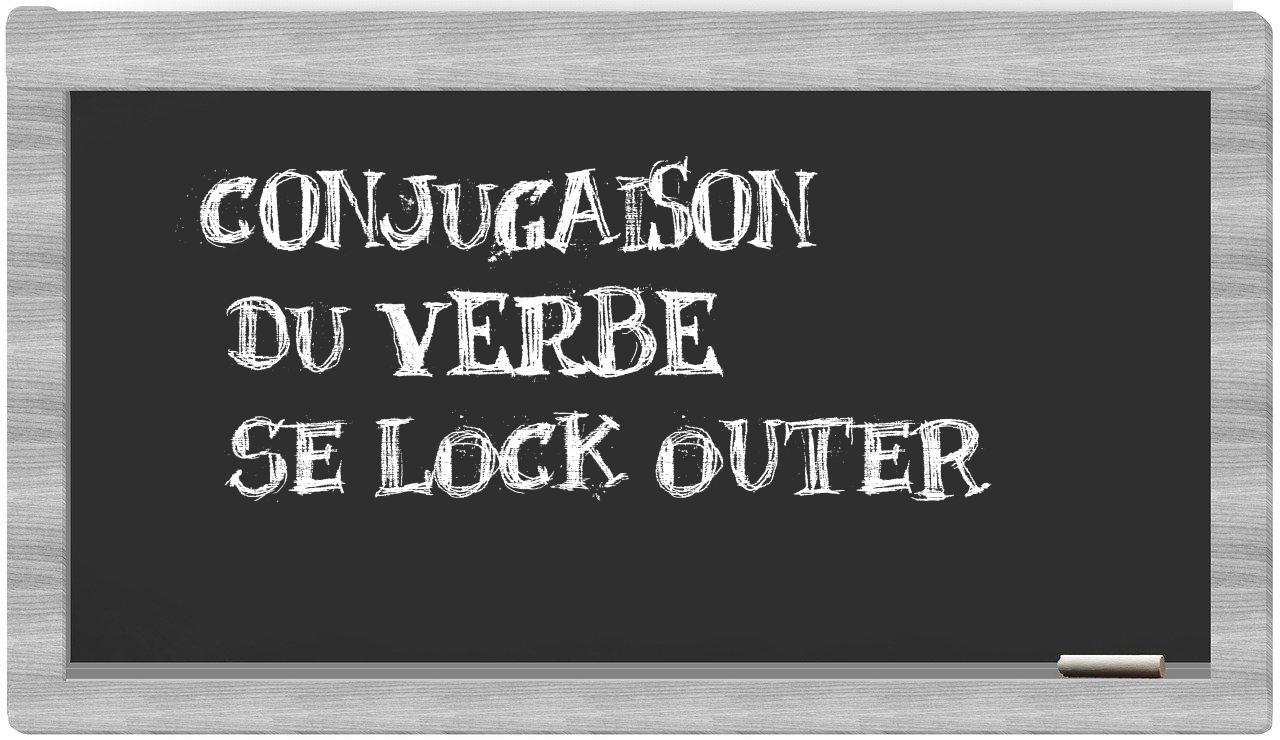 CONJUGAISON
DU VERBE
SE LOCK OUTER